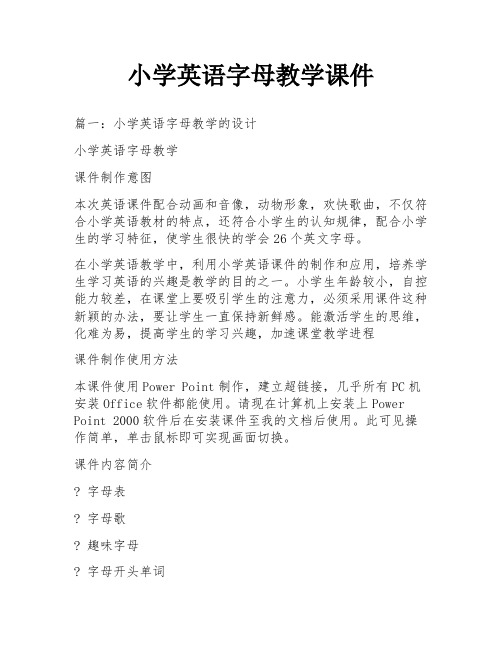 小学英语字母教学课件

篇一：小学英语字母教学的设计

小学英语字母教学

课件制作意图

本次英语课件配合动画和音像，动物形象，欢快歌曲，不仅符合小学英语教材的特点，还符合小学生的认知规律，配合小学生的学习特征，使学生很快的学会26个英文字母。

在小学英语教学中，利用小学英语课件的制作和应用，培养学生学习英语的兴趣是教学的目的之一。小学生年龄较小，自控能力较差，在课堂上要吸引学生的注意力，必须采用课件这种新颖的办法，要让学生一直保持新鲜感。能激活学生的思维，化难为易，提高学生的学习兴趣，加速课堂教学进程

课件制作使用方法

本课件使用Power Point制作，建立超链接，几乎所有PC机安装Office软件都能使用。请现在计算机上安装上Power Point 2000软件后在安装课件至我的文档后使用。此可见操作简单，单击鼠标即可实现画面切换。

课件内容简介

? 字母表

? 字母歌

? 趣味字母

? 字母开头单词